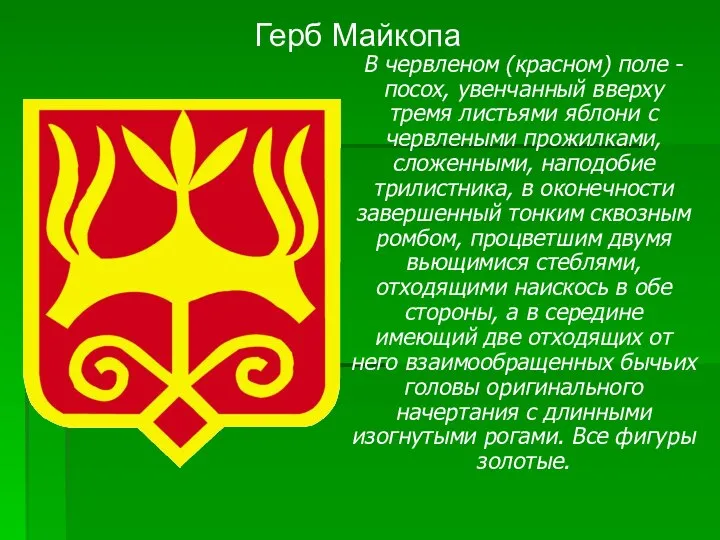 Герб Майкопа

В червленом (красном) поле - посох, увенчанный вверху тремя листьями яблони с червлеными прожилками, сложенными, наподобие трилистника, в оконечности завершенный тонким сквозным ромбом, процветшим двумя вьющимися стеблями, отходящими наискось в обе стороны, а в середине имеющий две отходящих от него взаимообращенных бычьих головы оригинального начертания с длинными изогнутыми рогами. Все фигуры золотые.